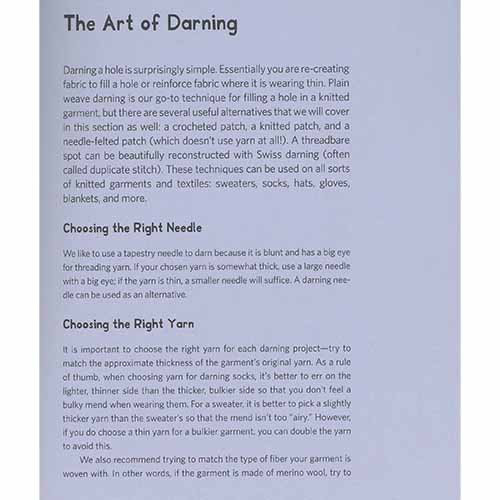 The Art of Darning

Darning a hole is surprisingly simple. Essentially you are re-creating fabric to fill a hole or reinforce fabric where it is wearing thin. Plain weave darning is our go-to technique for filling a hole in a knitted garment, but there are several useful alternatives that we will cover in this section as well: a crocheted patch, a knitted patch, and a needle-felted patch (which doesn't use yarn at all!). A threadbare spot can be beautifully reconstructed with Swiss darning (often called duplicate stitch). These techniques can be used on all sorts of knitted garments and textiles: sweaters, socks, hats, gloves, blankets, and more.

Choosing the Right Needle

We like to use a tapestry needle to darn because it is blunt and has a big eye for threading yarn. If your chosen yarn is somewhat thick, use a large needle with a big eye; if the yarn is thin, a smaller needle will suffice. A darning needle can be used as an alternative.

Choosing the Right Yarn

It is important to choose the right yarn for each darning project—try to match the approximate thickness of the garment's original yarn. As a rule of thumb, when choosing yarn for darning socks, it's better to err on the lighter, thinner side than the thicker, bulkier side so that you don't feel a bulky mend when wearing them. For a sweater, it is better to pick a slightly thicker yarn than the sweater's so that the mend isn't too "airy." However, if you do choose a thin yarn for a bulkier garment, you can double the yarn to avoid this.

We also recommend trying to match the type of fiber your garment is woven with. In other words, if the garment is made of merino wool, try to